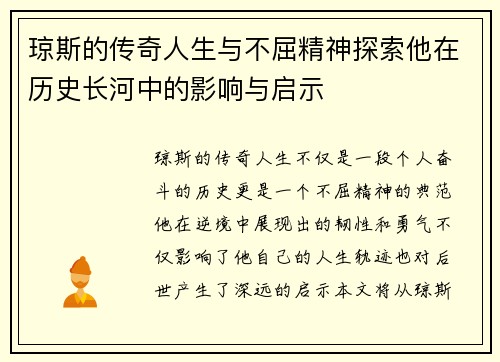 琼斯的传奇人生与不屈精神探索他在历史长河中的影响与启示

琼斯的传奇人生不仅是一段个人奋斗的历史更是一个不屈精神的典范他在逆境中展现出的韧性和勇气不仅影响了他自己的人生轨迹也对后世产生了深远的启示本文将从琼斯